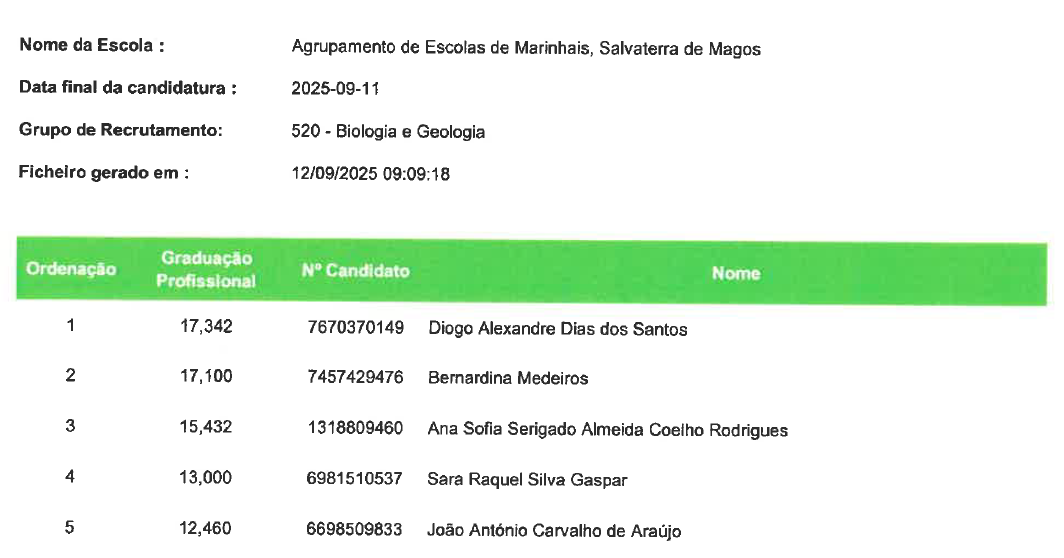 Nome da Escola : Agrupamento de Escolas de Marinhais, Salvaterra de Magos

Data final da candidatura : 2025-09-11

Grupo de Recrutamento: 520 - Biologia e Geologia

Ficheiro gerado em : 12/09/2025 09:09:18

| Ordenação | Graduação Profissional | Nº Candidato | Nome |
|---|---|---|---|
| 1 | 17,342 | 7670370149 | Diogo Alexandre Dias dos Santos |
| 2 | 17,100 | 7457429476 | Bernardina Medeiros |
| 3 | 15,432 | 1318809460 | Ana Sofia Serigado Almeida Coelho Rodrigues |
| 4 | 13,000 | 6981510537 | Sara Raquel Silva Gaspar |
| 5 | 12,460 | 6698509833 | João António Carvalho de Araújo |